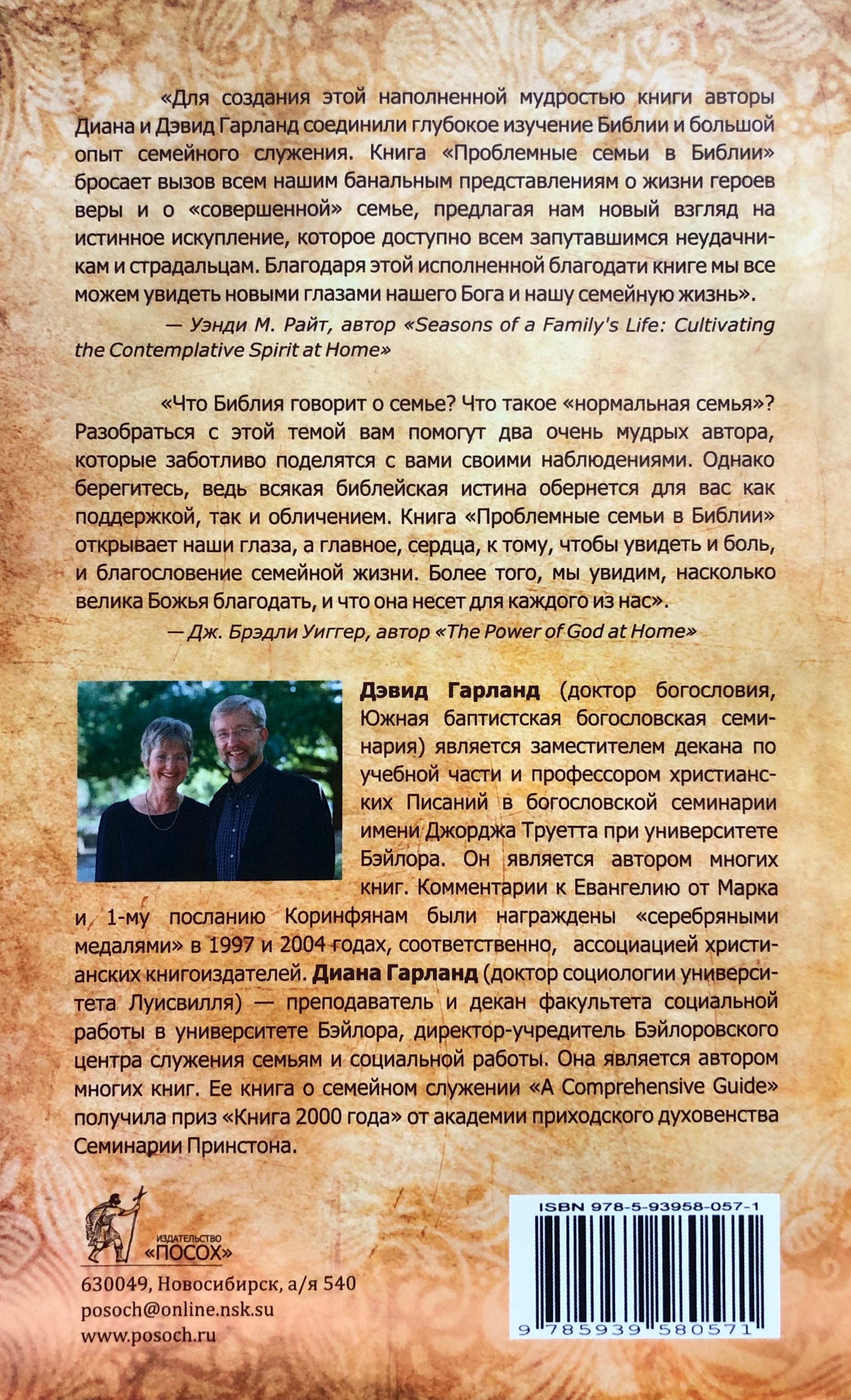 «Для создания этой наполненной мудростью книги авторы Диана и Дэвид Гарланд соединили глубокое изучение Библии и большой опыт семейного служения. Книга «Проблемные семьи в Библии» бросает вызов всем нашим банальным представлениям о жизни героев веры и о «совершенной» семье, предлагая нам новый взгляд на истинное искупление, которое доступно всем запутавшимся неудачникам и страдальцам. Благодаря этой исполненной благодати книге мы все можем увидеть новыми глазами нашего Бога и нашу семейную жизнь».

— Уэнди М. Райт, автор «Seasons of a Family's Life: Cultivating the Contemplative Spirit at Home»

«Что Библия говорит о семье? Что такое «нормальная семья»? Разобраться с этой темой вам помогут два очень мудрых автора, которые заботливо поделятся с вами своими наблюдениями. Однако берегитесь, ведь всякая библейская истина обернется для вас как поддержкой, так и обличением. Книга «Проблемные семьи в Библии» открывает наши глаза, а главное, сердца, к тому, чтобы увидеть и боль, и благословение семейной жизни. Более того, мы увидим, насколько велика Божья благодать, и что она несет для каждого из нас».

— Дж. Брэдли Уиггер, автор «The Power of God at Home»

Дэвид Гарланд (доктор богословия, Южная баптистская богословская семинария) является заместителем декана по учебной части и профессором христианских Писаний в богословской семинарии имени Джорджа Труетта при университете Бэйлора. Он является автором многих книг. Комментарии к Евангелию от Марка и 1-му посланию Коринфянам были награждены «серебряными медалями» в 1997 и 2004 годах, соответственно, ассоциацией христианских книгоиздателей. Диана Гарланд (доктор социологии университета Луисвилля) — преподаватель и декан факультета социальной работы в университете Бэйлора, директор-учредитель Бэйлоровского центра служения семьям и социальной работы. Она является автором многих книг. Ее книга о семейном служении «A Comprehensive Guide» получила приз «Книга 2000 года» от академии приходского духовенства Семинарии Принстона.

ИЗДАТЕЛЬСТВО «ПОСОХ»

630049, Новосибирск, а/я 540
posoch@online.nsk.su
www.posoch.ru

ISBN 978-5-93958-057-1

9 785939 580571